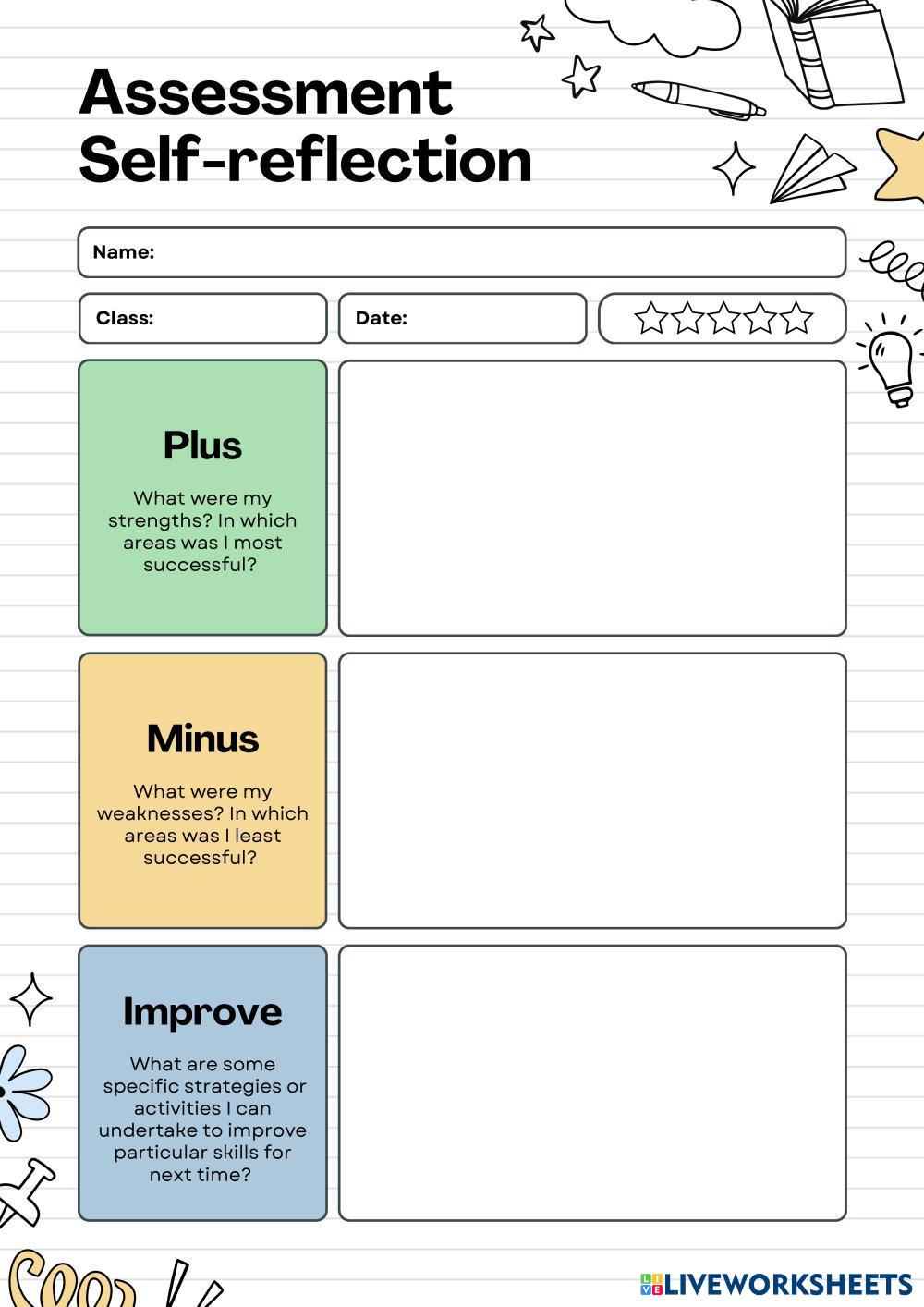 Assessment
Self-reflection

Name:

Class:

Date:

Plus

What were my strengths? In which areas was I most successful?

Minus

What were my weaknesses? In which areas was I least successful?

Improve

What are some specific strategies or activities I can undertake to improve particular skills for next time?

LIVEWORKSHEETS